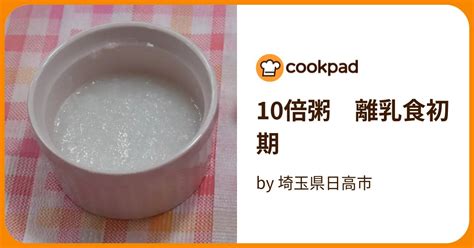 cookpad

10倍粥　離乳食初期

by 埼玉県日高市